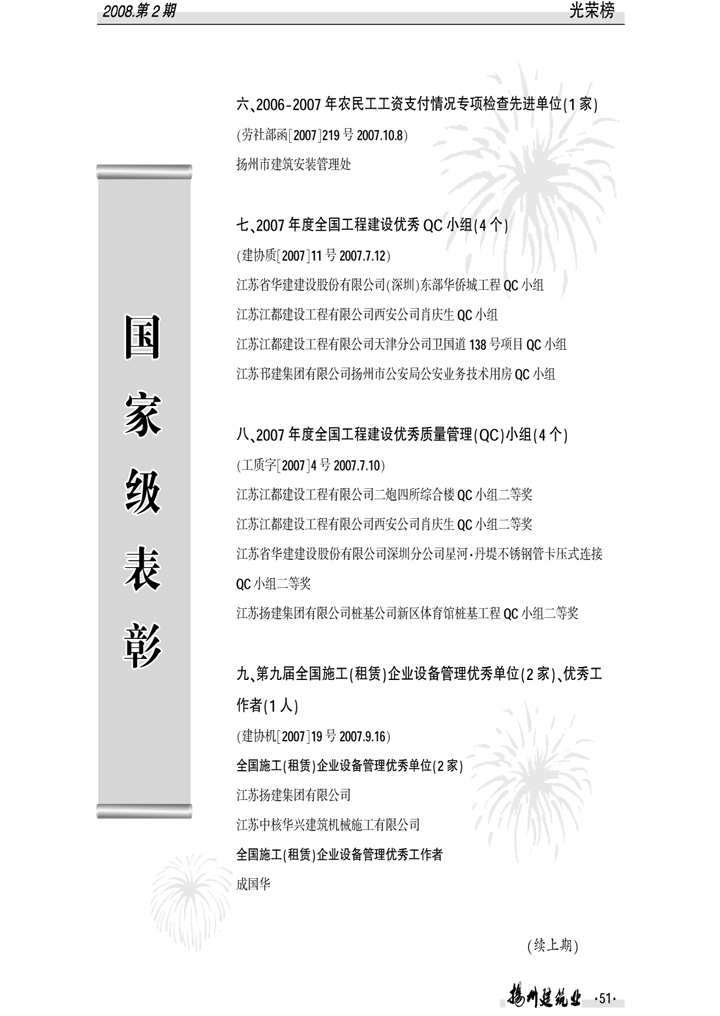 2008.第2期

光荣榜

国家级表彰

六、2006-2007年农民工工资支付情况专项检查先进单位(1家)

(劳社部函[2007]219号 2007.10.8)

扬州市建筑安装管理处

七、2007年度全国工程建设优秀QC小组(4个)

(建协质[2007]11号 2007.7.12)

江苏省华建建设股份有限公司(深圳)东部华侨城工程QC小组

江苏江都建设工程有限公司西安公司肖庆生QC小组

江苏江都建设工程有限公司天津分公司卫国道138号项目QC小组

江苏邗建集团有限公司扬州市公安局公安业务技术用房QC小组

八、2007年度全国工程建设优秀质量管理(QC)小组(4个)

(工质字[2007]4号 2007.7.10)

江苏江都建设工程有限公司二炮四所综合楼QC小组二等奖

江苏江都建设工程有限公司西安公司肖庆生QC小组二等奖

江苏省华建建设股份有限公司深圳分公司星河·丹堤不锈钢管卡压式连接QC小组二等奖

江苏扬建集团有限公司桩基公司新区体育馆桩基工程QC小组二等奖

九、第九届全国施工(租赁)企业设备管理优秀单位(2家)、优秀工作者(1人)

(建协机[2007]19号 2007.9.16)

全国施工(租赁)企业设备管理优秀单位(2家)

江苏扬建集团有限公司

江苏中核华兴建筑机械施工有限公司

全国施工(租赁)企业设备管理优秀工作者

成国华

(续上期)

扬州建筑业 ·51·